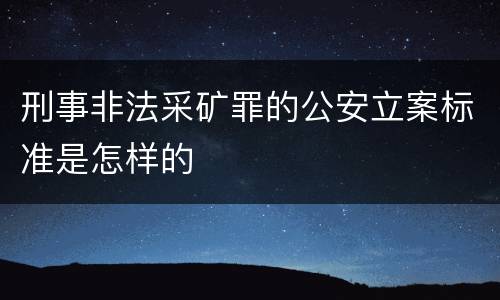 刑事非法采矿罪的公安立案标准是怎样的